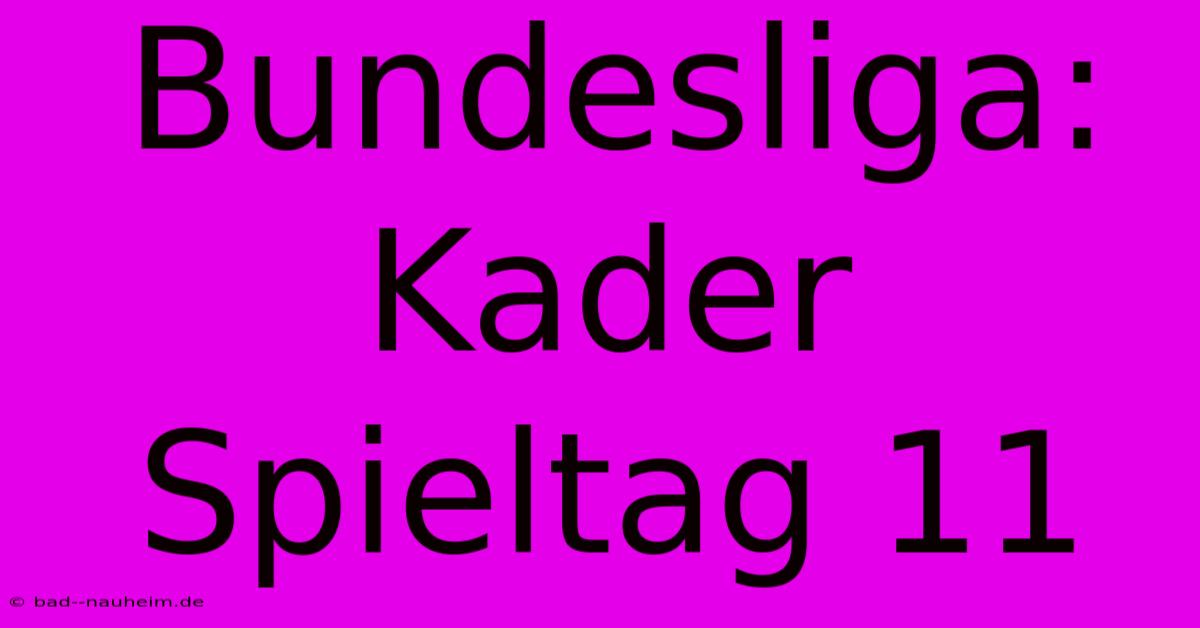 Bundesliga: Kader Spieltag 11

© bad--nauheim.de